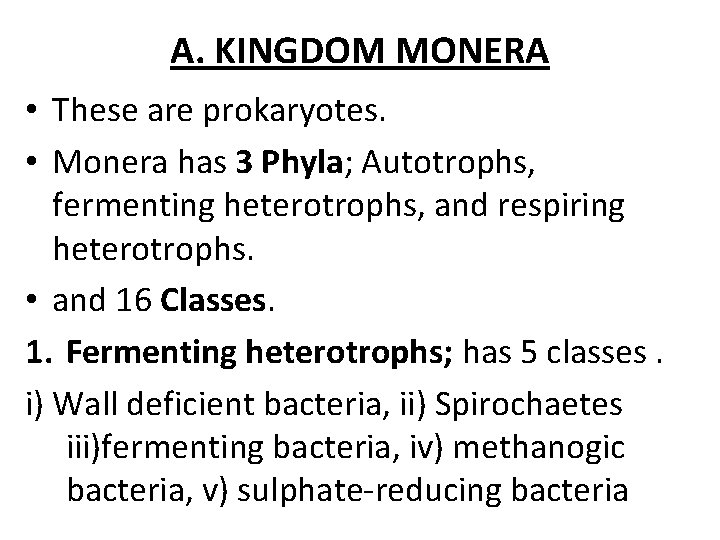 A. KINGDOM MONERA

• These are prokaryotes.

• Monera has 3 Phyla; Autotrophs, fermenting heterotrophs, and respiring heterotrophs.

• and 16 Classes.

1. Fermenting heterotrophs; has 5 classes .

i) Wall deficient bacteria, ii) Spirochaetes iii)fermenting bacteria, iv) methanogic bacteria, v) sulphate-reducing bacteria